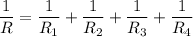 $\frac{1}{R} = \frac{1}{R_1} + \frac{1}{R_2} + \frac{1}{R_3} + \frac{1}{R_4}$